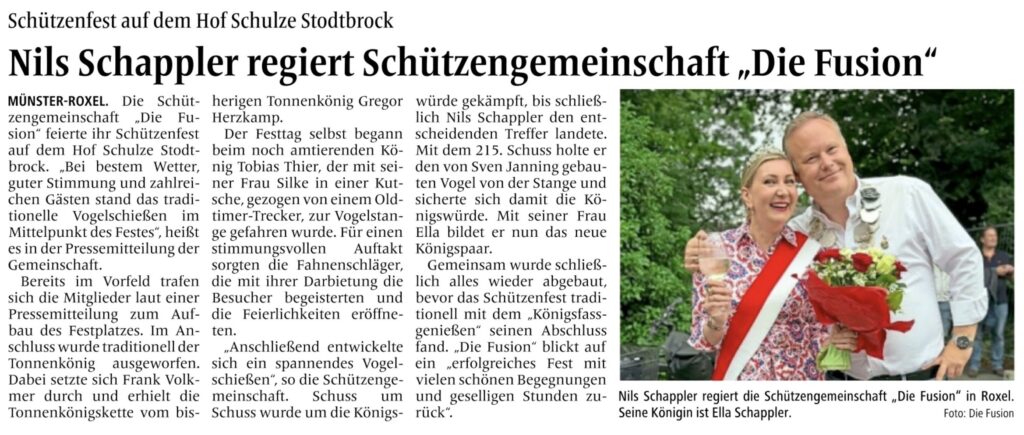 Schützenfest auf dem Hof Schulze Stodtbrock

Nils Schappler regiert Schützengemeinschaft „Die Fusion“

MÜNSTER-ROXEL. Die Schützengemeinschaft „Die Fusion“ feierte ihr Schützenfest auf dem Hof Schulze Stodtbrock. „Bei bestem Wetter, guter Stimmung und zahlreichen Gästen stand das traditionelle Vogelschießen im Mittelpunkt des Festes“, heißt es in der Pressemitteilung der Gemeinschaft.

Bereits im Vorfeld trafen sich die Mitglieder laut einer Pressemitteilung zum Aufbau des Festplatzes. Im Anschluss wurde traditionell der Tonnenkönig ausgeworfen. Dabei setzte sich Frank Volkmer durch und erhielt die Tonnenkönigskette vom bisherigen Tonnenkönig Gregor Herzkamp.

Der Festtag selbst begann beim noch amtierenden König Tobias Thier, der mit seiner Frau Silke in einer Kutsche, gezogen von einem Oldtimer-Trecker, zur Vogelstange gefahren wurde. Für einen stimmungsvollen Auftakt sorgten die Fahnenschläger, die mit ihrer Darbietung die Besucher begeisterten und die Feierlichkeiten eröffneten.

„Anschließend entwickelte sich ein spannendes Vogelschießen“, so die Schützengemeinschaft. Schuss um Schuss wurde um die Königswürde gekämpft, bis schließlich Nils Schappler den entscheidenden Treffer landete. Mit dem 215. Schuss holte er den von Sven Janning gebauten Vogel von der Stange und sicherte sich damit die Königswürde. Mit seiner Frau Ella bildet er nun das neue Königspaar.

Gemeinsam wurde schließlich alles wieder abgebaut, bevor das Schützenfest traditionell mit dem „Königsfassgenießen“ seinen Abschluss fand. „Die Fusion“ blickt auf ein „erfolgreiches Fest mit vielen schönen Begegnungen und geselligen Stunden zurück“.

Nils Schappler regiert die Schützengemeinschaft „Die Fusion“ in Roxel. Seine Königin ist Ella Schappler.
Foto: Die Fusion